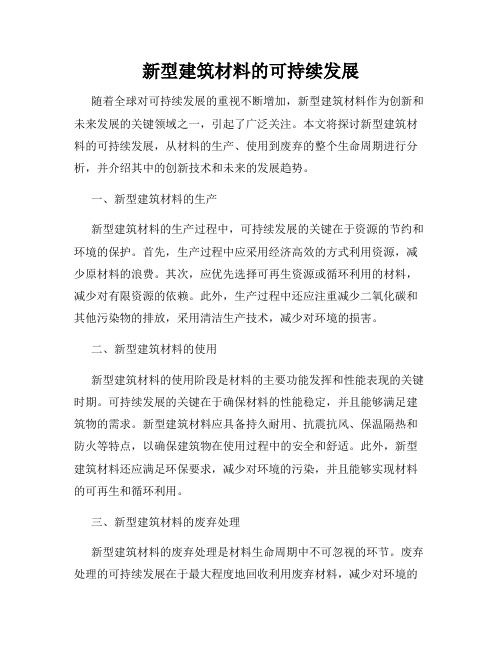 新型建筑材料的可持续发展

随着全球对可持续发展的重视不断增加，新型建筑材料作为创新和未来发展的关键领域之一，引起了广泛关注。本文将探讨新型建筑材料的可持续发展，从材料的生产、使用到废弃的整个生命周期进行分析，并介绍其中的创新技术和未来的发展趋势。

一、新型建筑材料的生产

新型建筑材料的生产过程中，可持续发展的关键在于资源的节约和环境的保护。首先，生产过程中应采用经济高效的方式利用资源，减少原材料的浪费。其次，应优先选择可再生资源或循环利用的材料，减少对有限资源的依赖。此外，生产过程中还应注重减少二氧化碳和其他污染物的排放，采用清洁生产技术，减少对环境的损害。

二、新型建筑材料的使用

新型建筑材料的使用阶段是材料的主要功能发挥和性能表现的关键时期。可持续发展的关键在于确保材料的性能稳定，并且能够满足建筑物的需求。新型建筑材料应具备持久耐用、抗震抗风、保温隔热和防火等特点，以确保建筑物在使用过程中的安全和舒适。此外，新型建筑材料还应满足环保要求，减少对环境的污染，并且能够实现材料的可再生和循环利用。

三、新型建筑材料的废弃处理

新型建筑材料的废弃处理是材料生命周期中不可忽视的环节。废弃处理的可持续发展在于最大程度地回收利用废弃材料，减少对环境的